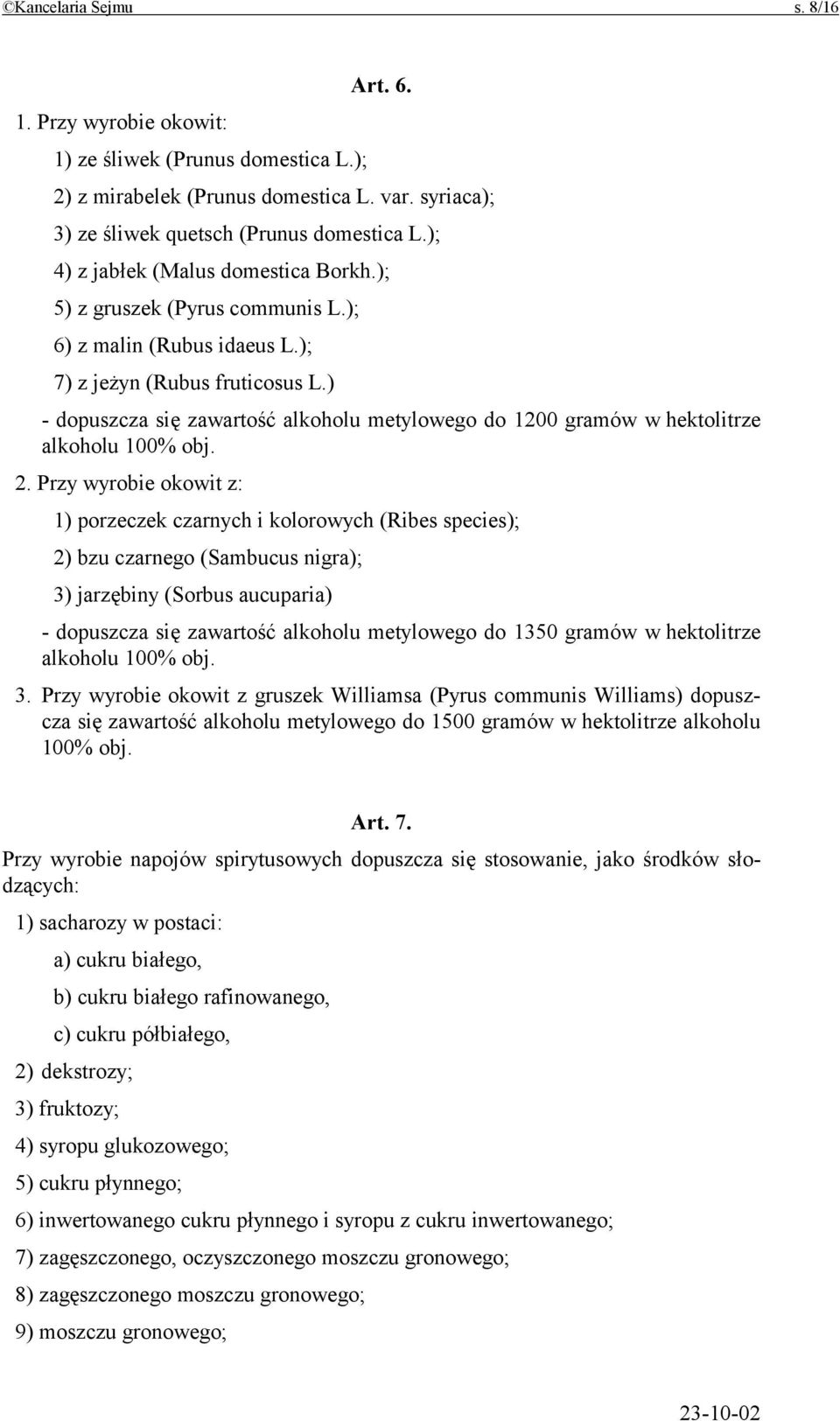 ©Kancelaria Sejmu s. 8/16

Art. 6.

1. Przy wyrobie okowit:

1) ze śliwek (Prunus domestica L.);

2) z mirabelek (Prunus domestica L. var. syriaca);

3) ze śliwek quetsch (Prunus domestica L.);

4) z jabłek (Malus domestica Borkh.);

5) z gruszek (Pyrus communis L.);

6) z malin (Rubus idaeus L.);

7) z jeżyn (Rubus fruticosus L.)

- dopuszcza się zawartość alkoholu metylowego do 1200 gramów w hektolitrze alkoholu 100% obj.

2. Przy wyrobie okowit z:

1) porzeczek czarnych i kolorowych (Ribes species);

2) bzu czarnego (Sambucus nigra);

3) jarzębiny (Sorbus aucuparia)

- dopuszcza się zawartość alkoholu metylowego do 1350 gramów w hektolitrze alkoholu 100% obj.

3. Przy wyrobie okowit z gruszek Williamsa (Pyrus communis Williams) dopuszcza się zawartość alkoholu metylowego do 1500 gramów w hektolitrze alkoholu 100% obj.

Art. 7.

Przy wyrobie napojów spirytusowych dopuszcza się stosowanie, jako środków słodzących:

1) sacharozy w postaci:

a) cukru białego,

b) cukru białego rafinowanego,

c) cukru półbiałego,

2) dekstrozy;

3) fruktozy;

4) syropu glukozowego;

5) cukru płynnego;

6) inwertowanego cukru płynnego i syropu z cukru inwertowanego;

7) zagęszczonego, oczyszczonego moszczu gronowego;

8) zagęszczonego moszczu gronowego;

9) moszczu gronowego;

23-10-02